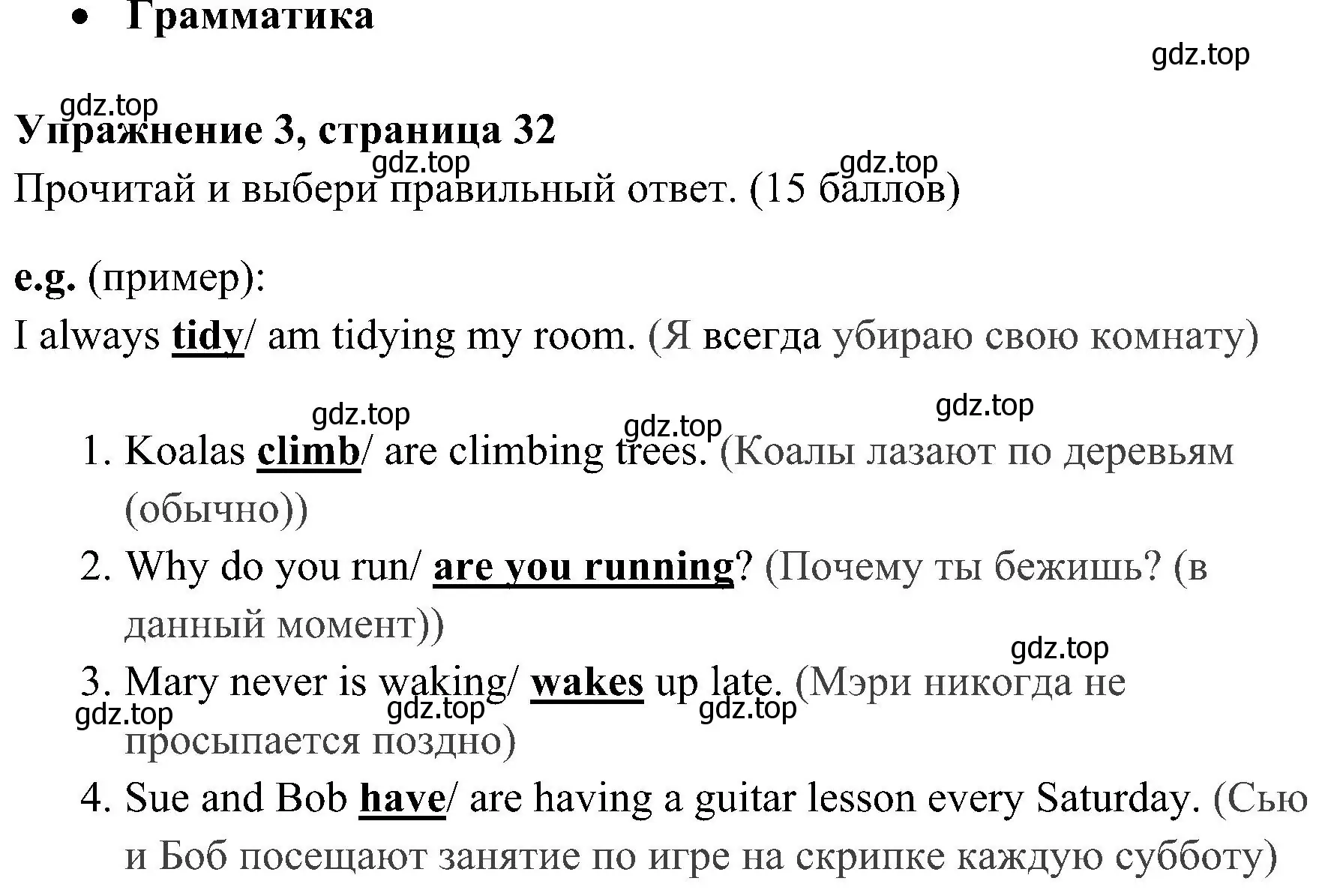 • Грамматика

gdz.top

gdz.top

Упражнение 3, страница 32

gdz.top gdz.top

Прочитай и выбери правильный ответ. (15 баллов)

e.g. (пример):

I always tidy/ am tidying my room. (Я всегда убираю свою комнату)

gdz.top gdz.top gdz.top

1. Koalas climb/ are climbing trees. (Коалы лазают по деревьям (обычно))
2. Why do you run/ are you running? (Почему ты бежишь? (в данный момент))

gdz.top

3. Mary never is waking/ wakes up late. (Мэри никогда не просыпается поздно)

gdz.top gdz.top gdz.top

4. Sue and Bob have/ are having a guitar lesson every Saturday. (Сью и Боб посещают занятие по игре на скрипке каждую субботу)